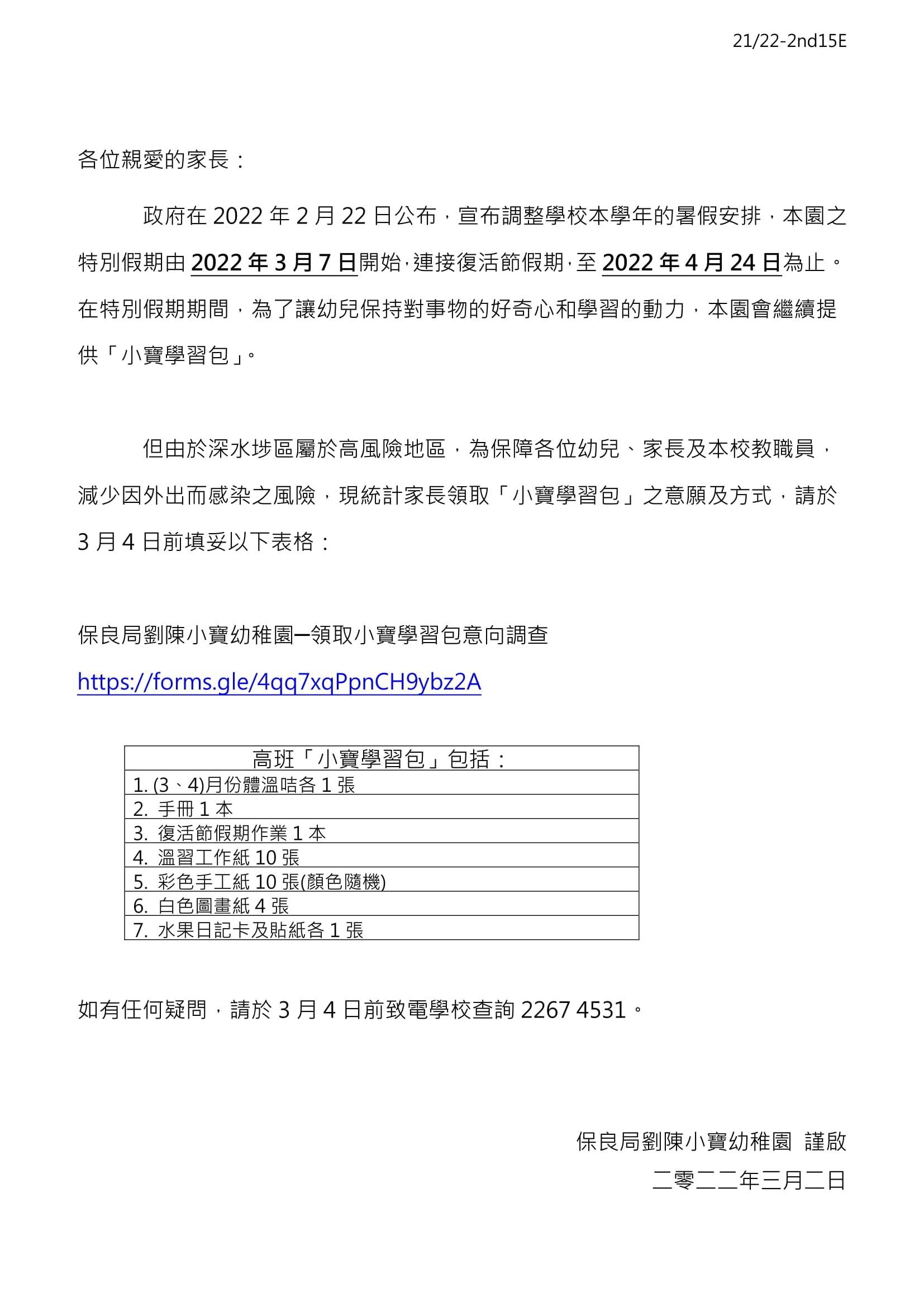 21/22-2nd15E

各位親愛的家長：

政府在 2022 年 2 月 22 日公布，宣布調整學校本學年的暑假安排，本園之特別假期由 2022 年 3 月 7 日開始，連接復活節假期，至 2022 年 4 月 24 日為止。在特別假期期間，為了讓幼兒保持對事物的好奇心和學習的動力，本園會繼續提供「小寶學習包」。

但由於深水埗區屬於高風險地區，為保障各位幼兒、家長及本校教職員，減少因外出而感染之風險，現統計家長領取「小寶學習包」之意願及方式，請於 3 月 4 日前填妥以下表格：

保良局劉陳小寶幼稚園─領取小寶學習包意向調查

https://forms.gle/4qq7xqPpnCH9ybz2A

| 高班「小寶學習包」包括： |
|---|
| 1. (3、4)月份體溫咭各 1 張 |
| 2. 手冊 1 本 |
| 3. 復活節假期作業 1 本 |
| 4. 溫習工作紙 10 張 |
| 5. 彩色手工紙 10 張(顏色隨機) |
| 6. 白色圖畫紙 4 張 |
| 7. 水果日記卡及貼紙各 1 張 |

如有任何疑問，請於 3 月 4 日前致電學校查詢 2267 4531。

保良局劉陳小寶幼稚園 謹啟
二零二二年三月二日